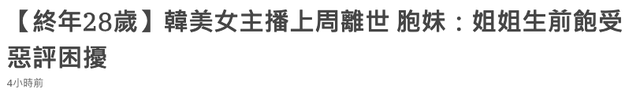 【終年28歲】韓美女主播上周離世 胞妹：姐姐生前飽受惡評困擾

4小時前